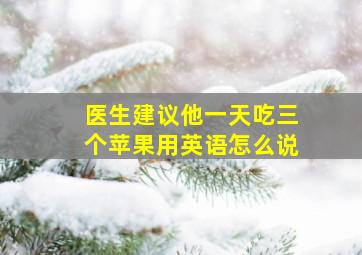 医生建议他一天吃三个苹果用英语怎么说